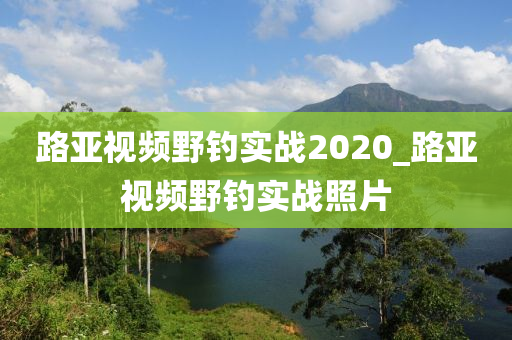 路亚视频野钓实战2020_路亚视频野钓实战照片